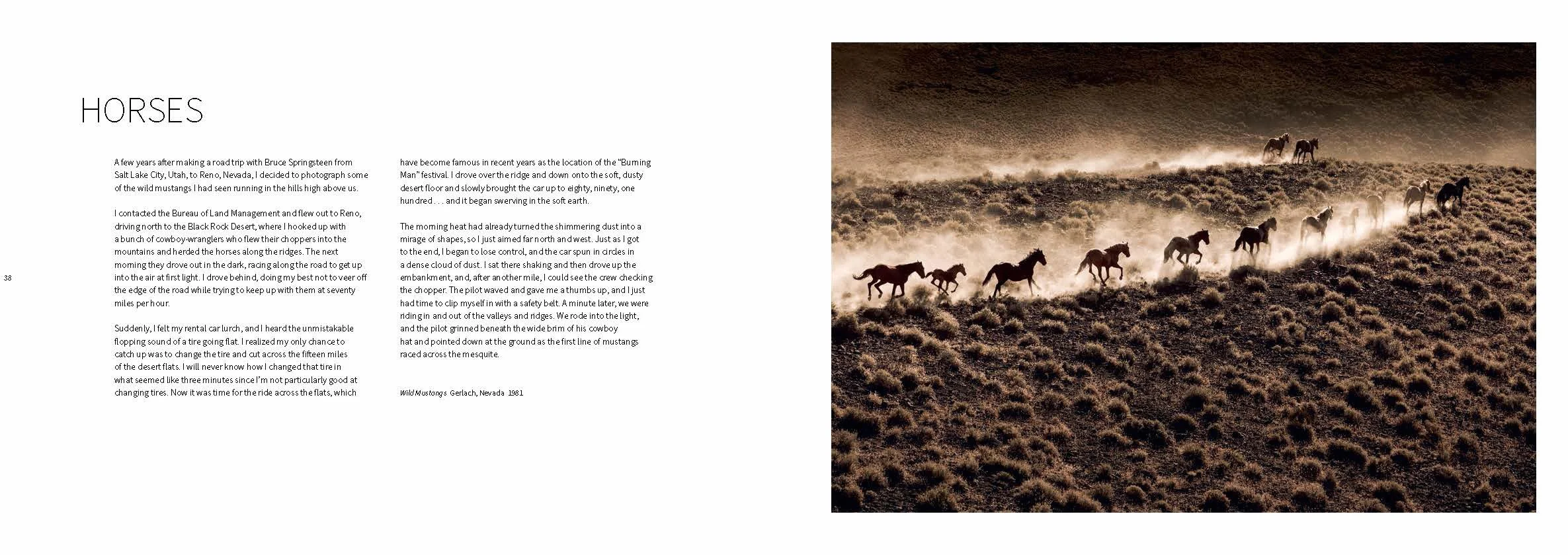 HORSES

38

A few years after making a road trip with Bruce Springsteen from Salt Lake City, Utah, to Reno, Nevada, I decided to photograph some of the wild mustangs I had seen running in the hills high above us.

I contacted the Bureau of Land Management and flew out to Reno, driving north to the Black Rock Desert, where I hooked up with a bunch of cowboy-wranglers who flew their choppers into the mountains and herded the horses along the ridges. The next morning they drove out in the dark, racing along the road to get up into the air at first light. I drove behind, doing my best not to veer off the edge of the road while trying to keep up with them at seventy miles per hour.

Suddenly, I felt my rental car lurch, and I heard the unmistakable flopping sound of a tire going flat. I realized my only chance to catch up was to change the tire and cut across the fifteen miles of the desert flats. I will never know how I changed that tire in what seemed like three minutes since I'm not particularly good at changing tires. Now it was time for the ride across the flats, which have become famous in recent years as the location of the "Burning Man" festival. I drove over the ridge and down onto the soft, dusty desert floor and slowly brought the car up to eighty, ninety, one hundred . . . and it began swerving in the soft earth.

The morning heat had already turned the shimmering dust into a mirage of shapes, so I just aimed far north and west. Just as I got to the end, I began to lose control, and the car spun in circles in a dense cloud of dust. I sat there shaking and then drove up the embankment, and, after another mile, I could see the crew checking the chopper. The pilot waved and gave me a thumbs up, and I just had time to clip myself in with a safety belt. A minute later, we were riding in and out of the valleys and ridges. We rode into the light, and the pilot grinned beneath the wide brim of his cowboy hat and pointed down at the ground as the first line of mustangs raced across the mesquite.

Wild Mustangs Gerlach, Nevada 1981